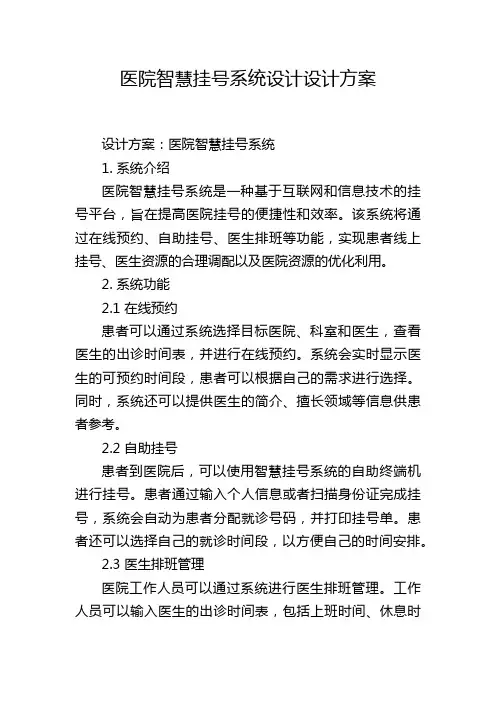 医院智慧挂号系统设计设计方案

设计方案：医院智慧挂号系统

1. 系统介绍

医院智慧挂号系统是一种基于互联网和信息技术的挂号平台，旨在提高医院挂号的便捷性和效率。该系统将通过在线预约、自助挂号、医生排班等功能，实现患者线上挂号、医生资源的合理调配以及医院资源的优化利用。

2. 系统功能

2.1 在线预约

患者可以通过系统选择目标医院、科室和医生，查看医生的出诊时间表，并进行在线预约。系统会实时显示医生的可预约时间段，患者可以根据自己的需求进行选择。同时，系统还可以提供医生的简介、擅长领域等信息供患者参考。

2.2 自助挂号

患者到医院后，可以使用智慧挂号系统的自助终端机进行挂号。患者通过输入个人信息或者扫描身份证完成挂号，系统会自动为患者分配就诊号码，并打印挂号单。患者还可以选择自己的就诊时间段，以方便自己的时间安排。

2.3 医生排班管理

医院工作人员可以通过系统进行医生排班管理。工作人员可以输入医生的出诊时间表，包括上班时间、休息时